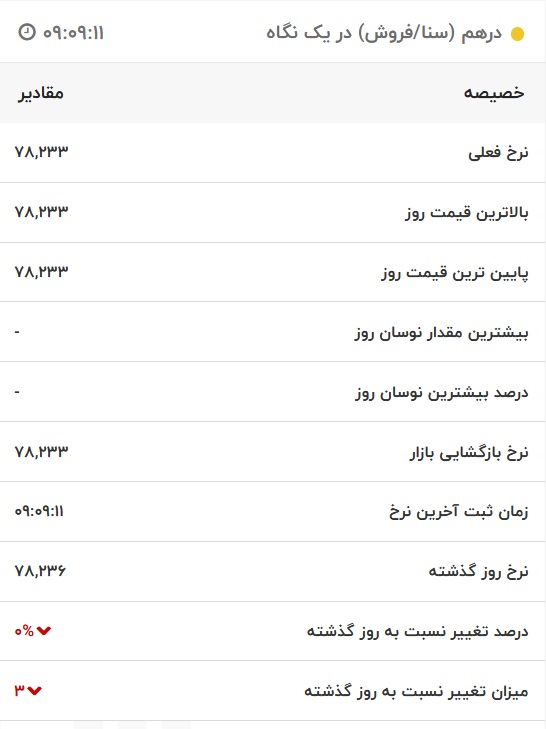 درهم (سنا/فروش) در یک نگاه ۰۹:۰۹:۱۱

| خصیصه | مقادیر |
|---|---|
| نرخ فعلی | ۷۸,۲۳۳ |
| بالاترین قیمت روز | ۷۸,۲۳۳ |
| پایین ترین قیمت روز | ۷۸,۲۳۳ |
| بیشترین مقدار نوسان روز | - |
| درصد بیشترین نوسان روز | - |
| نرخ بازگشایی بازار | ۷۸,۲۳۳ |
| زمان ثبت آخرین نرخ | ۰۹:۰۹:۱۱ |
| نرخ روز گذشته | ۷۸,۲۳۶ |
| درصد تغییر نسبت به روز گذشته | ۰% |
| میزان تغییر نسبت به روز گذشته | ۳ |